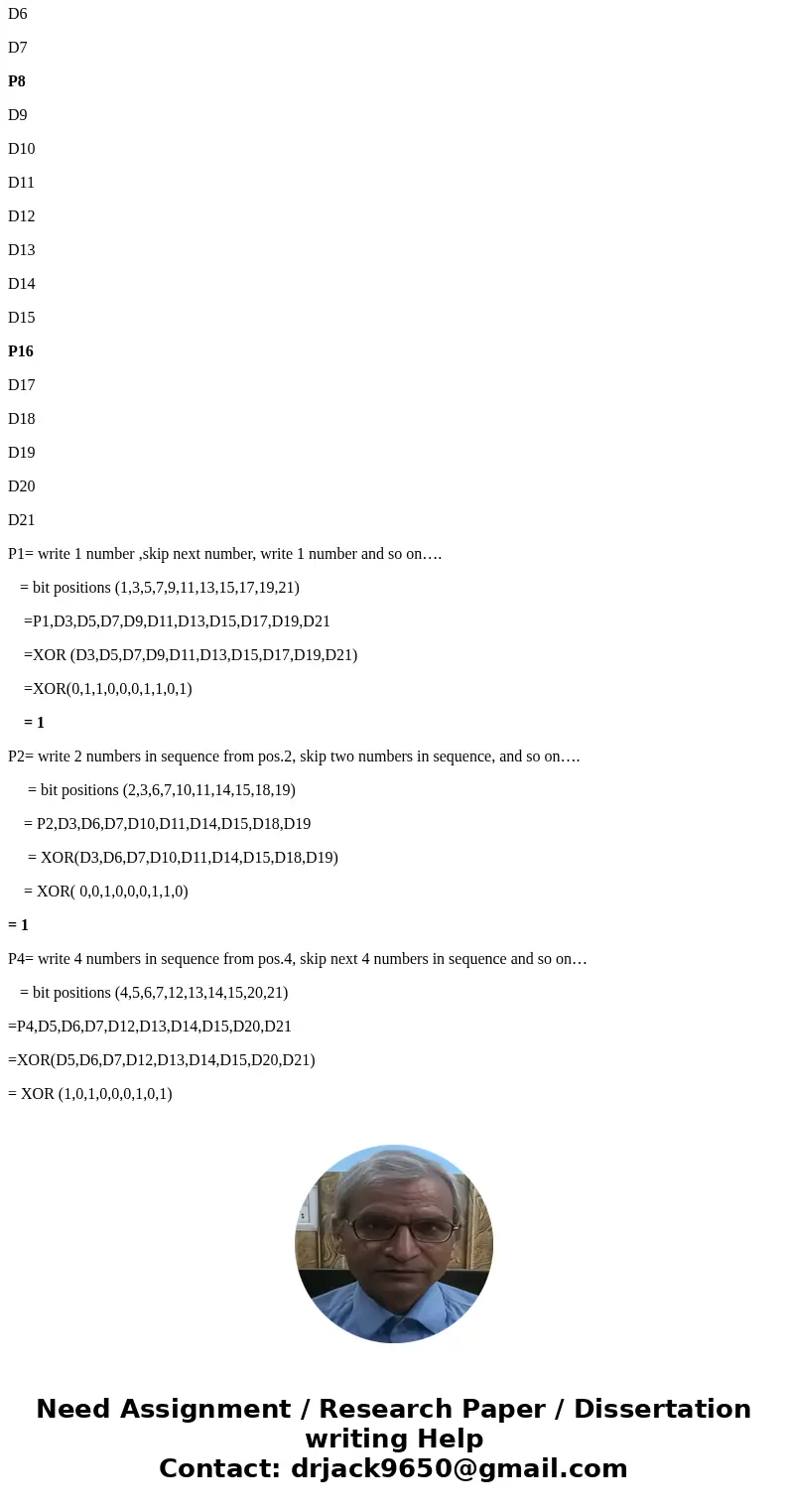 D6

D7

P8

D9

D10

D11

D12

D13

D14

D15

P16

D17

D18

D19

D20

D21

P1= write 1 number ,skip next number, write 1 number and so on….

= bit positions (1,3,5,7,9,11,13,15,17,19,21)

=P1,D3,D5,D7,D9,D11,D13,D15,D17,D19,D21

=XOR (D3,D5,D7,D9,D11,D13,D15,D17,D19,D21)

=XOR(0,1,1,0,0,0,1,1,0,1)

= 1

P2= write 2 numbers in sequence from pos.2, skip two numbers in sequence, and so on….

= bit positions (2,3,6,7,10,11,14,15,18,19)

= P2,D3,D6,D7,D10,D11,D14,D15,D18,D19

= XOR(D3,D6,D7,D10,D11,D14,D15,D18,D19)

= XOR( 0,0,1,0,0,0,1,1,0)

= 1

P4= write 4 numbers in sequence from pos.4, skip next 4 numbers in sequence and so on…

= bit positions (4,5,6,7,12,13,14,15,20,21)

=P4,D5,D6,D7,D12,D13,D14,D15,D20,D21

=XOR(D5,D6,D7,D12,D13,D14,D15,D20,D21)

= XOR (1,0,1,0,0,0,1,0,1)

Need Assignment / Research Paper / Dissertation writing Help
Contact: drjack9650@gmail.com